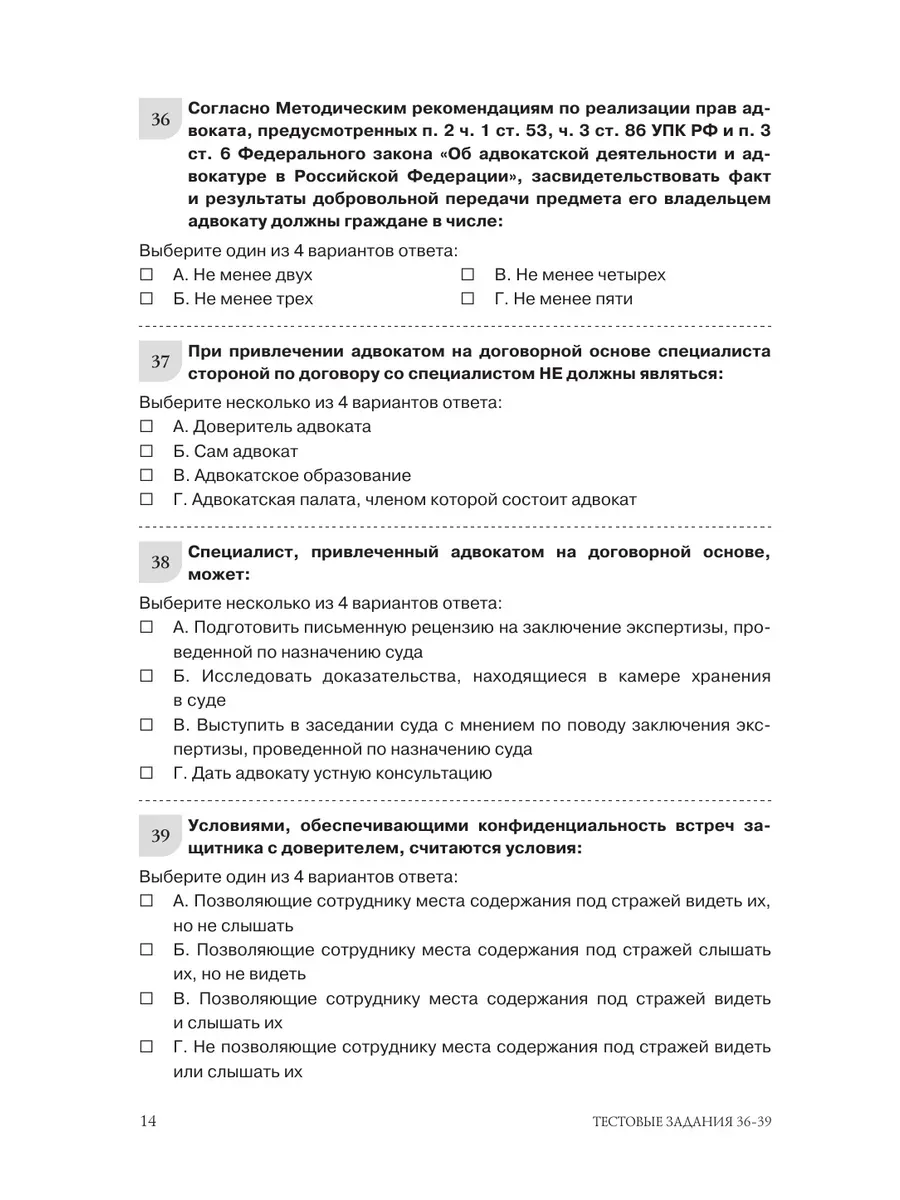 36 Согласно Методическим рекомендациям по реализации прав адвоката, предусмотренных п. 2 ч. 1 ст. 53, ч. 3 ст. 86 УПК РФ и п. 3 ст. 6 Федерального закона «Об адвокатской деятельности и адвокатуре в Российской Федерации», засвидетельствовать факт и результаты добровольной передачи предмета его владельцем адвокату должны граждане в числе:

Выберите один из 4 вариантов ответа:
☐ А. Не менее двух
☐ Б. Не менее трех
☐ В. Не менее четырех
☐ Г. Не менее пяти

37 При привлечении адвокатом на договорной основе специалиста стороной по договору со специалистом НЕ должны являться:

Выберите несколько из 4 вариантов ответа:
☐ А. Доверитель адвоката
☐ Б. Сам адвокат
☐ В. Адвокатское образование
☐ Г. Адвокатская палата, членом которой состоит адвокат

38 Специалист, привлеченный адвокатом на договорной основе, может:

Выберите несколько из 4 вариантов ответа:
☐ А. Подготовить письменную рецензию на заключение экспертизы, проведенной по назначению суда
☐ Б. Исследовать доказательства, находящиеся в камере хранения в суде
☐ В. Выступить в заседании суда с мнением по поводу заключения экспертизы, проведенной по назначению суда
☐ Г. Дать адвокату устную консультацию

39 Условиями, обеспечивающими конфиденциальность встреч защитника с доверителем, считаются условия:

Выберите один из 4 вариантов ответа:
☐ А. Позволяющие сотруднику места содержания под стражей видеть их, но не слышать
☐ Б. Позволяющие сотруднику места содержания под стражей слышать их, но не видеть
☐ В. Позволяющие сотруднику места содержания под стражей видеть и слышать их
☐ Г. Не позволяющие сотруднику места содержания под стражей видеть или слышать их

14 ТЕСТОВЫЕ ЗАДАНИЯ 36-39